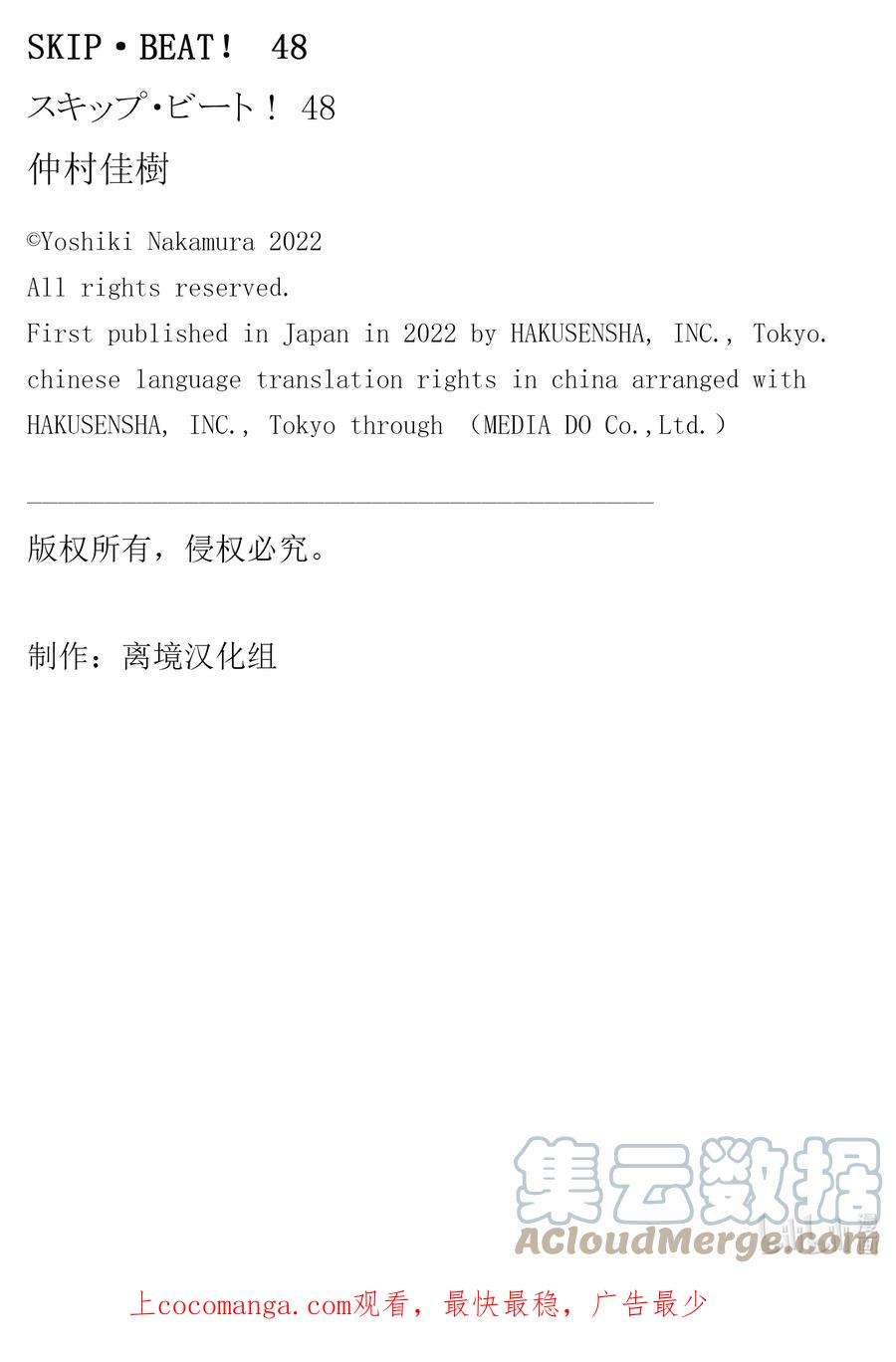 SKIP・BEAT！ 48

スキップ・ビート！ 48

仲村佳樹

©Yoshiki Nakamura 2022
All rights reserved.
First published in Japan in 2022 by HAKUSENSHA, INC., Tokyo.
chinese language translation rights in china arranged with HAKUSENSHA, INC., Tokyo through （MEDIA DO Co.,Ltd.）

版权所有，侵权必究。

制作：离境汉化组

集云数据
ACloudMerge.com

上cocomanga.com观看，最快最稳，广告最少